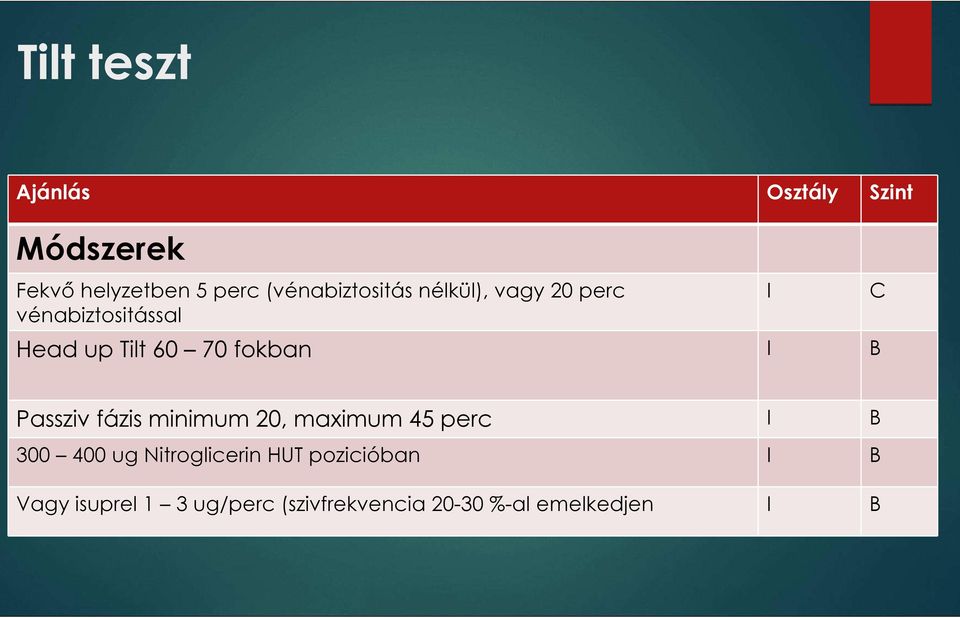 Tilt teszt

| Ajánlás | Osztály | Szint |
|---|---|---|
| Módszerek | | |
| Fekvő helyzetben 5 perc (vénabiztositás nélkül), vagy 20 perc vénabiztositással | I | C |
| Head up Tilt 60 – 70 fokban | I | B |
| Passziv fázis minimum 20, maximum 45 perc | I | B |
| 300 – 400 ug Nitroglicerin HUT pozicióban | I | B |
| Vagy isuprel 1 – 3 ug/perc (szivfrekvencia 20-30 %-al emelkedjen | I | B |